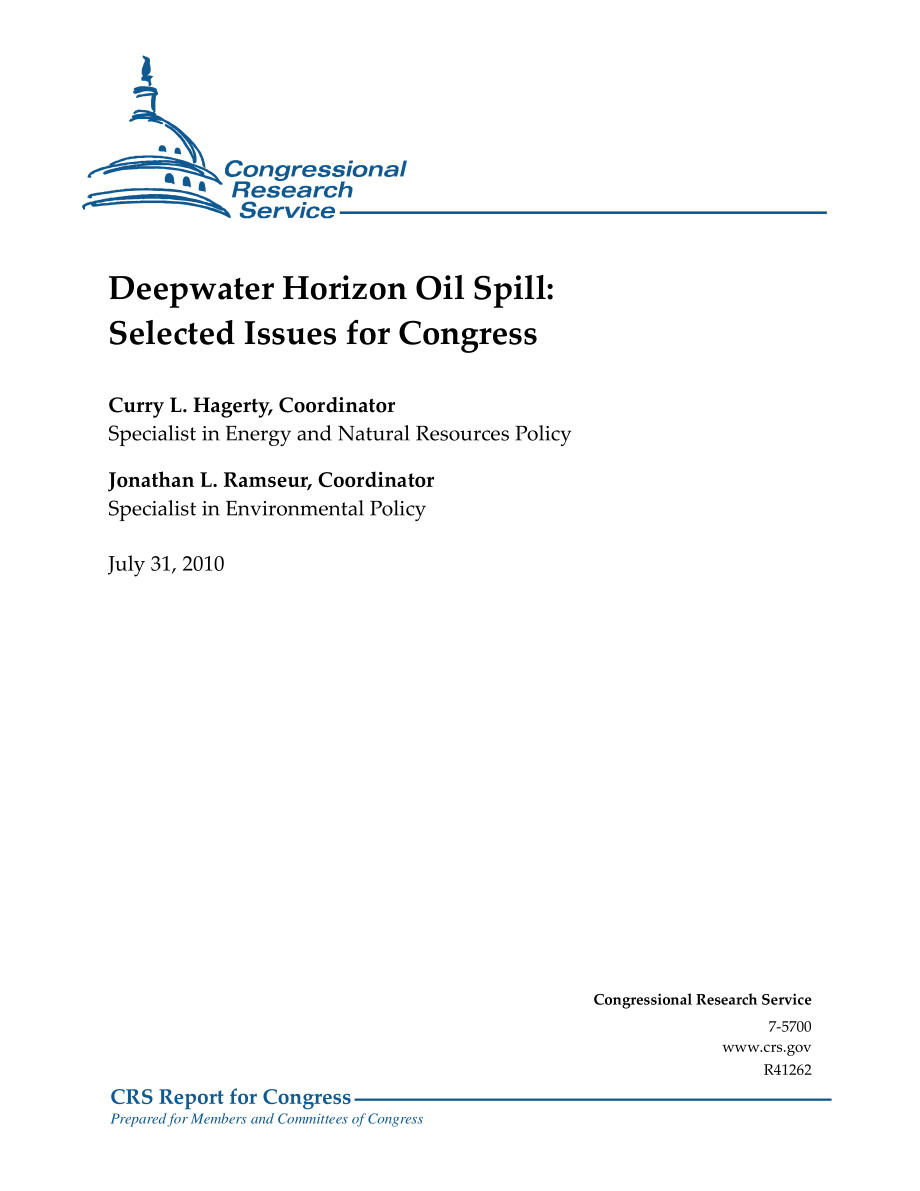 Congressional Research Service

Deepwater Horizon Oil Spill: Selected Issues for Congress

Curry L. Hagerty, Coordinator
Specialist in Energy and Natural Resources Policy

Jonathan L. Ramseur, Coordinator
Specialist in Environmental Policy

July 31, 2010

Congressional Research Service
7-5700
www.crs.gov
R41262

CRS Report for Congress
Prepared for Members and Committees of Congress